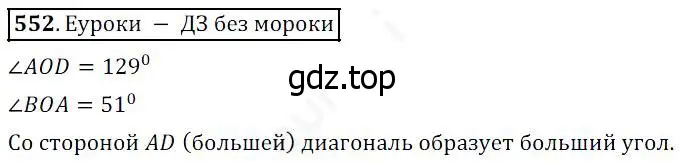 **552**. Еуроки — ДЗ без мороки

$\angle AOD = 129^0$

gdz.top

$\angle BOA = 51^0$

Со стороной $AD$ (большей) диагональ образует больший угол.